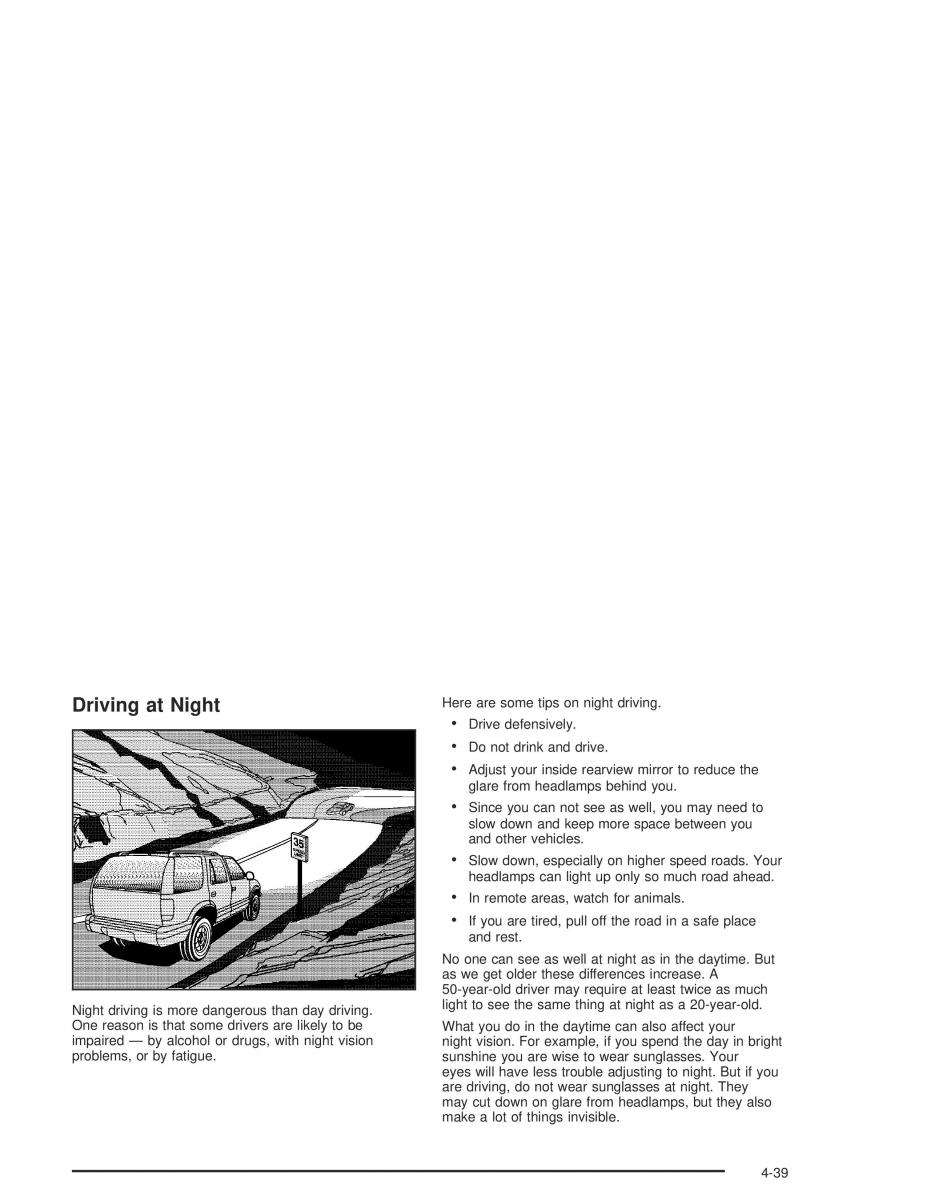 Driving at Night

35

Night driving is more dangerous than day driving. One reason is that some drivers are likely to be impaired — by alcohol or drugs, with night vision problems, or by fatigue.

Here are some tips on night driving.

• Drive defensively.

• Do not drink and drive.

• Adjust your inside rearview mirror to reduce the glare from headlamps behind you.

• Since you can not see as well, you may need to slow down and keep more space between you and other vehicles.

• Slow down, especially on higher speed roads. Your headlamps can light up only so much road ahead.

• In remote areas, watch for animals.

• If you are tired, pull off the road in a safe place and rest.

No one can see as well at night as in the daytime. But as we get older these differences increase. A 50-year-old driver may require at least twice as much light to see the same thing at night as a 20-year-old.

What you do in the daytime can also affect your night vision. For example, if you spend the day in bright sunshine you are wise to wear sunglasses. Your eyes will have less trouble adjusting to night. But if you are driving, do not wear sunglasses at night. They may cut down on glare from headlamps, but they also make a lot of things invisible.

4-39